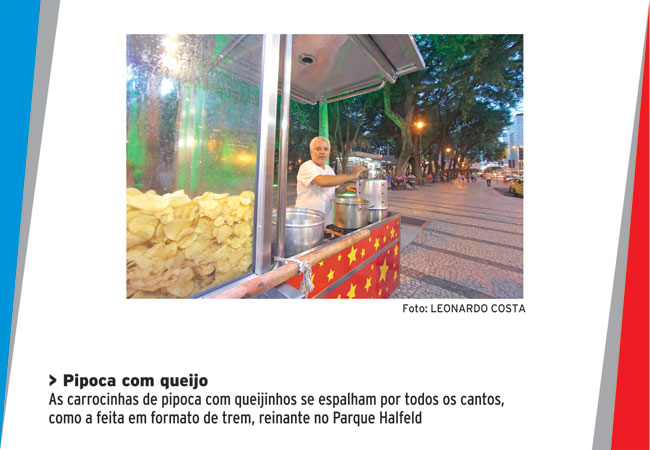 Foto: LEONARDO COSTA

> Pipoca com queijo

As carrocinhas de pipoca com queijinhos se espalham por todos os cantos, como a feita em formato de trem, reinante no Parque Halfeld